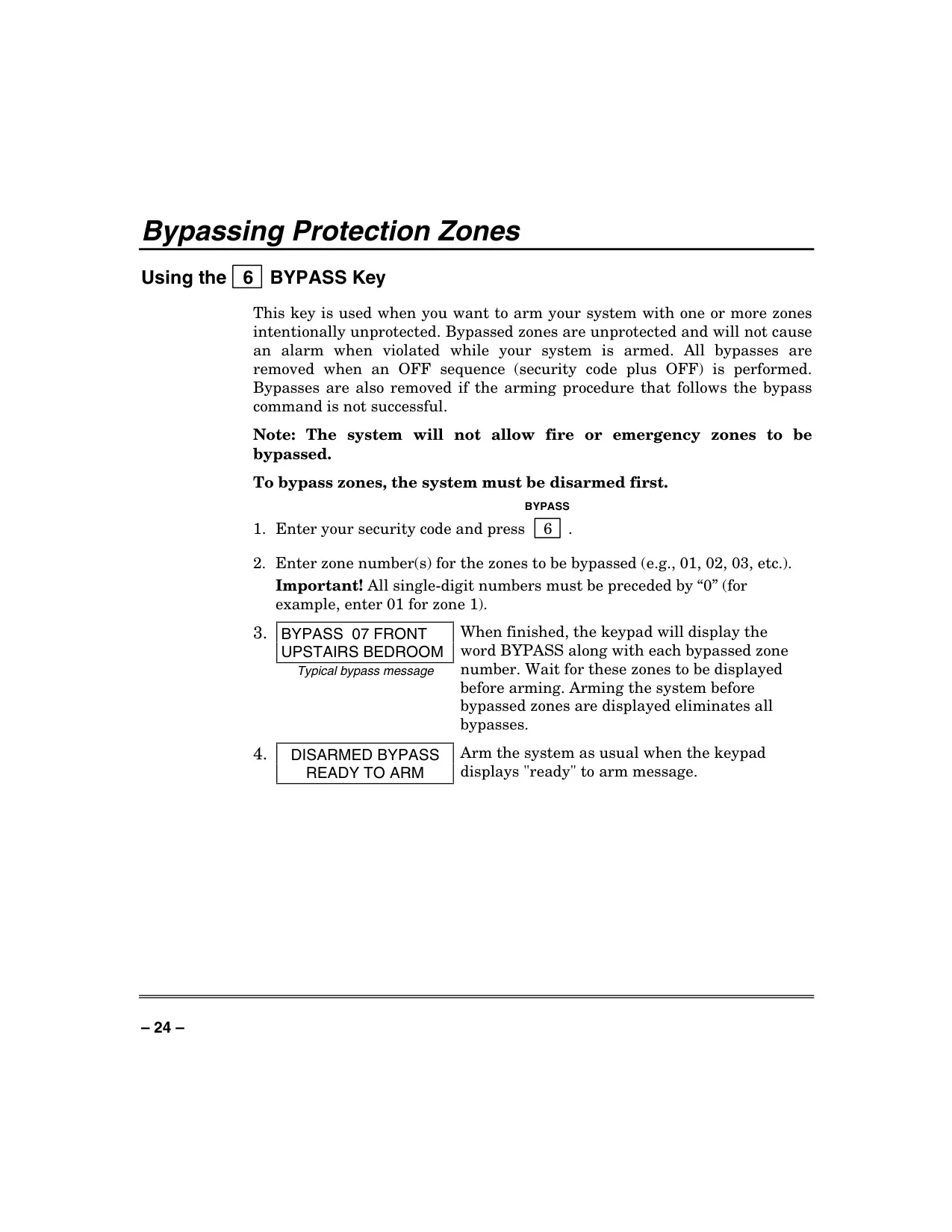 Bypassing Protection Zones

Using the 6 BYPASS Key

This key is used when you want to arm your system with one or more zones intentionally unprotected. Bypassed zones are unprotected and will not cause an alarm when violated while your system is armed. All bypasses are removed when an OFF sequence (security code plus OFF) is performed. Bypasses are also removed if the arming procedure that follows the bypass command is not successful.

Note: The system will not allow fire or emergency zones to be bypassed.

To bypass zones, the system must be disarmed first.

BYPASS

1. Enter your security code and press 6 .

2. Enter zone number(s) for the zones to be bypassed (e.g., 01, 02, 03, etc.).
Important! All single-digit numbers must be preceded by “0” (for example, enter 01 for zone 1).

3. BYPASS 07 FRONT UPSTAIRS BEDROOM
Typical bypass message
When finished, the keypad will display the word BYPASS along with each bypassed zone number. Wait for these zones to be displayed before arming. Arming the system before bypassed zones are displayed eliminates all bypasses.

4. DISARMED BYPASS READY TO ARM
Arm the system as usual when the keypad displays "ready" to arm message.

– 24 –